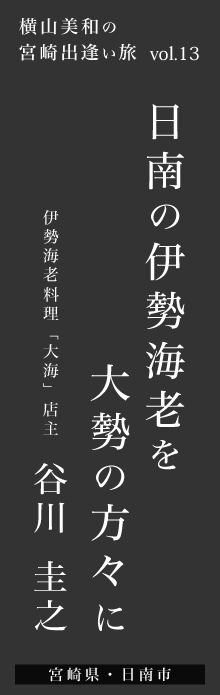 横山美和の
宮崎出逢い旅 vol.13

日南の伊勢海老を
大勢の方々に

伊勢海老料理「大海」店主
谷川 圭之

宮崎県・日南市